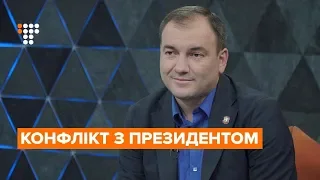 КОНФЛІКТ З ПРЕЗИДЕНТОМ